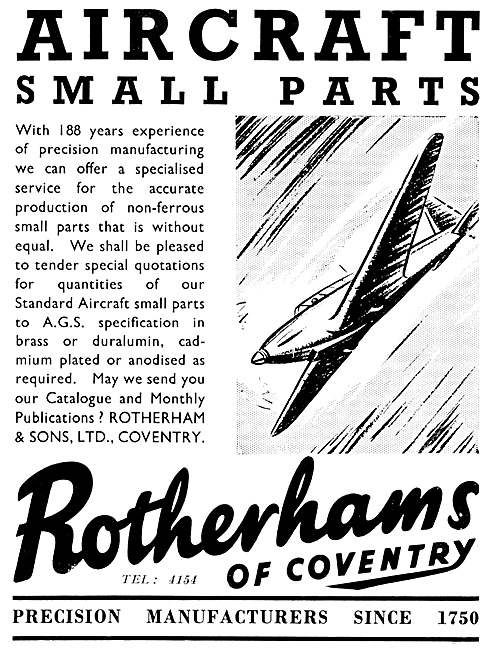 AIRCRAFT
SMALL PARTS

With 188 years experience of precision manufacturing we can offer a specialised service for the accurate production of non-ferrous small parts that is without equal. We shall be pleased to tender special quotations for quantities of our Standard Aircraft small parts to A.G.S. specification in brass or duralumin, cadmium plated or anodised as required. May we send you our Catalogue and Monthly Publications ? ROTHERHAM & SONS, LTD., COVENTRY.

Rotherhams
OF COVENTRY
TEL: 4154

PRECISION MANUFACTURERS SINCE 1750